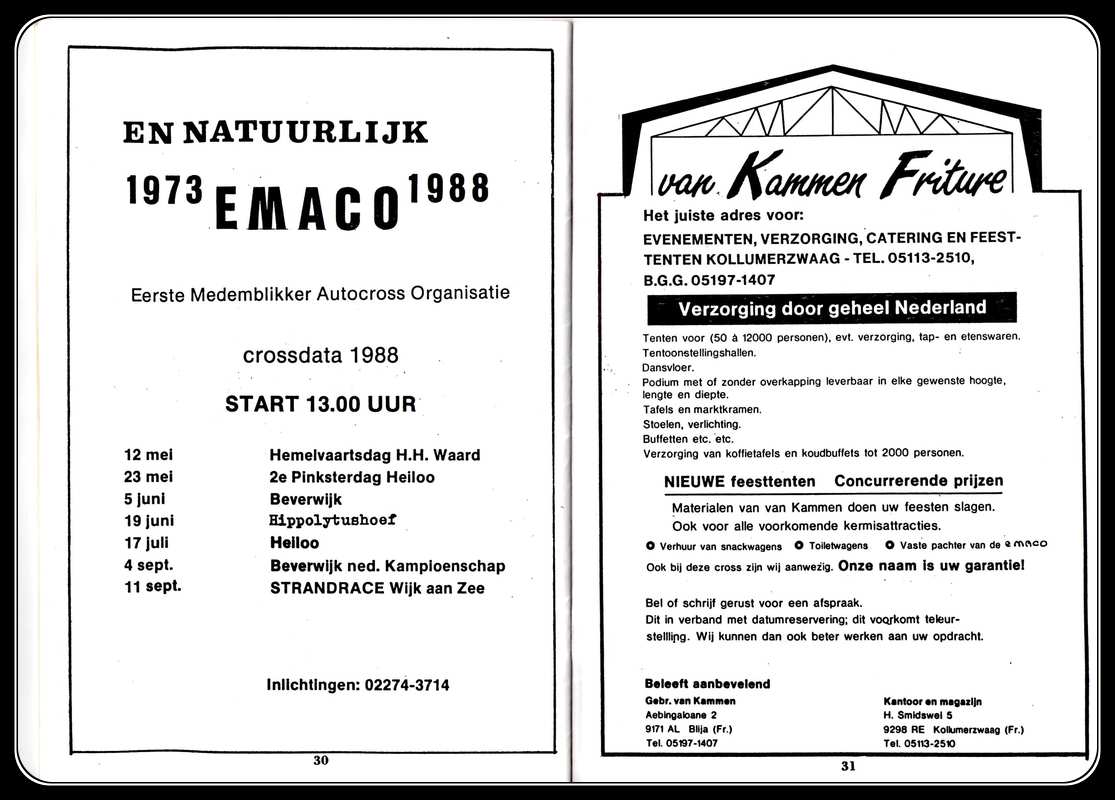 EN NATUURLIJK

1973 EMACO 1988

Eerste Medemblikker Autocross Organisatie

crossdata 1988

START 13.00 UUR

| | |
|---|---|
| 12 mei | Hemelvaartsdag H.H. Waard |
| 23 mei | 2e Pinksterdag Heiloo |
| 5 juni | Beverwijk |
| 19 juni | Hippolytushoef |
| 17 juli | Heiloo |
| 4 sept. | Beverwijk ned. Kampioenschap |
| 11 sept. | STRANDRACE Wijk aan Zee |

Inlichtingen: 02274-3714

30

van Kammen Friture

Het juiste adres voor:

EVENEMENTEN, VERZORGING, CATERING EN FEESTTENTEN KOLLUMERZWAAG - TEL. 05113-2510, B.G.G. 05197-1407

Verzorging door geheel Nederland

Tenten voor (50 à 12000 personen), evt. verzorging, tap- en etenswaren.
Tentoonstellingshallen.
Dansvloer.
Podium met of zonder overkapping leverbaar in elke gewenste hoogte, lengte en diepte.
Tafels en marktkramen.
Stoelen, verlichting.
Buffetten etc. etc.
Verzorging van koffietafels en koudbuffets tot 2000 personen.

NIEUWE feesttenten Concurrerende prijzen

Materialen van van Kammen doen uw feesten slagen.
Ook voor alle voorkomende kermisattracties.

Verhuur van snackwagens Toiletwagens Vaste pachter van de emaco

Ook bij deze cross zijn wij aanwezig. Onze naam is uw garantie!

Bel of schrijf gerust voor een afspraak.
Dit in verband met datumreservering; dit voorkomt teleurstelling. Wij kunnen dan ook beter werken aan uw opdracht.

Beleeft aanbevelend
Gebr. van Kammen
Aebingaloane 2
9171 AL Blija (Fr.)
Tel. 05197-1407

Kantoor en magazijn
H. Smidswei 5
9298 RE Kollumerzwaag (Fr.)
Tel. 05113-2510

31